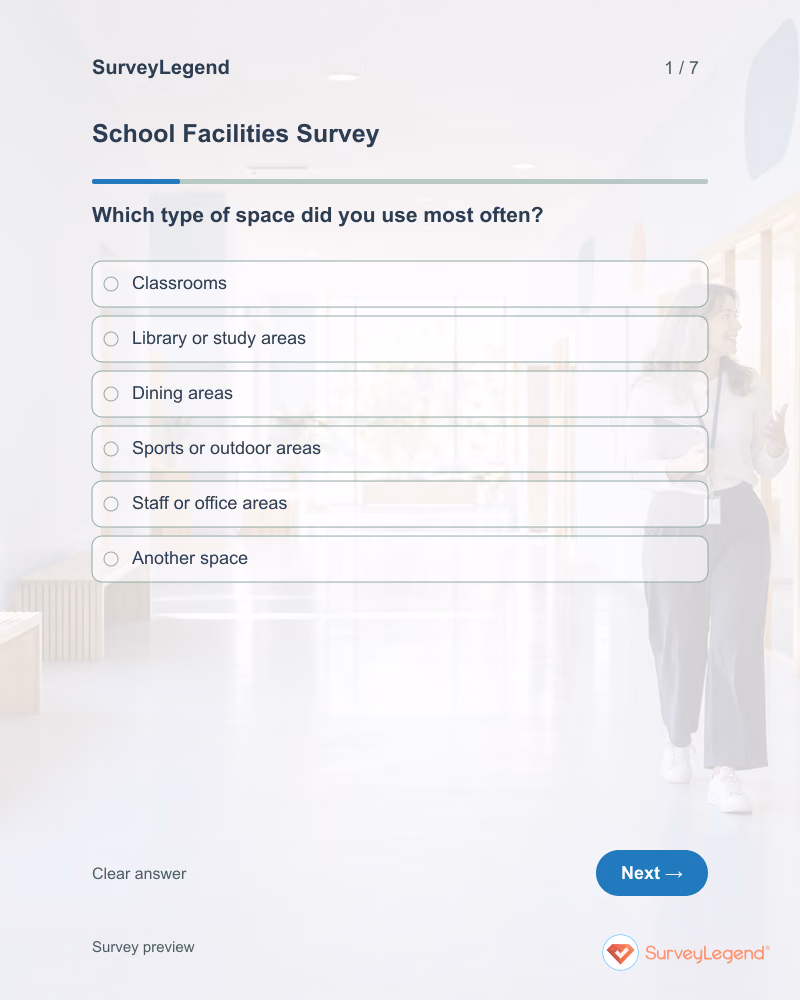 SurveyLegend

1 / 7

School Facilities Survey

Which type of space did you use most often?

Classrooms

Library or study areas

Dining areas

Sports or outdoor areas

Staff or office areas

Another space

Clear answer

Next →

Survey preview

SurveyLegend®